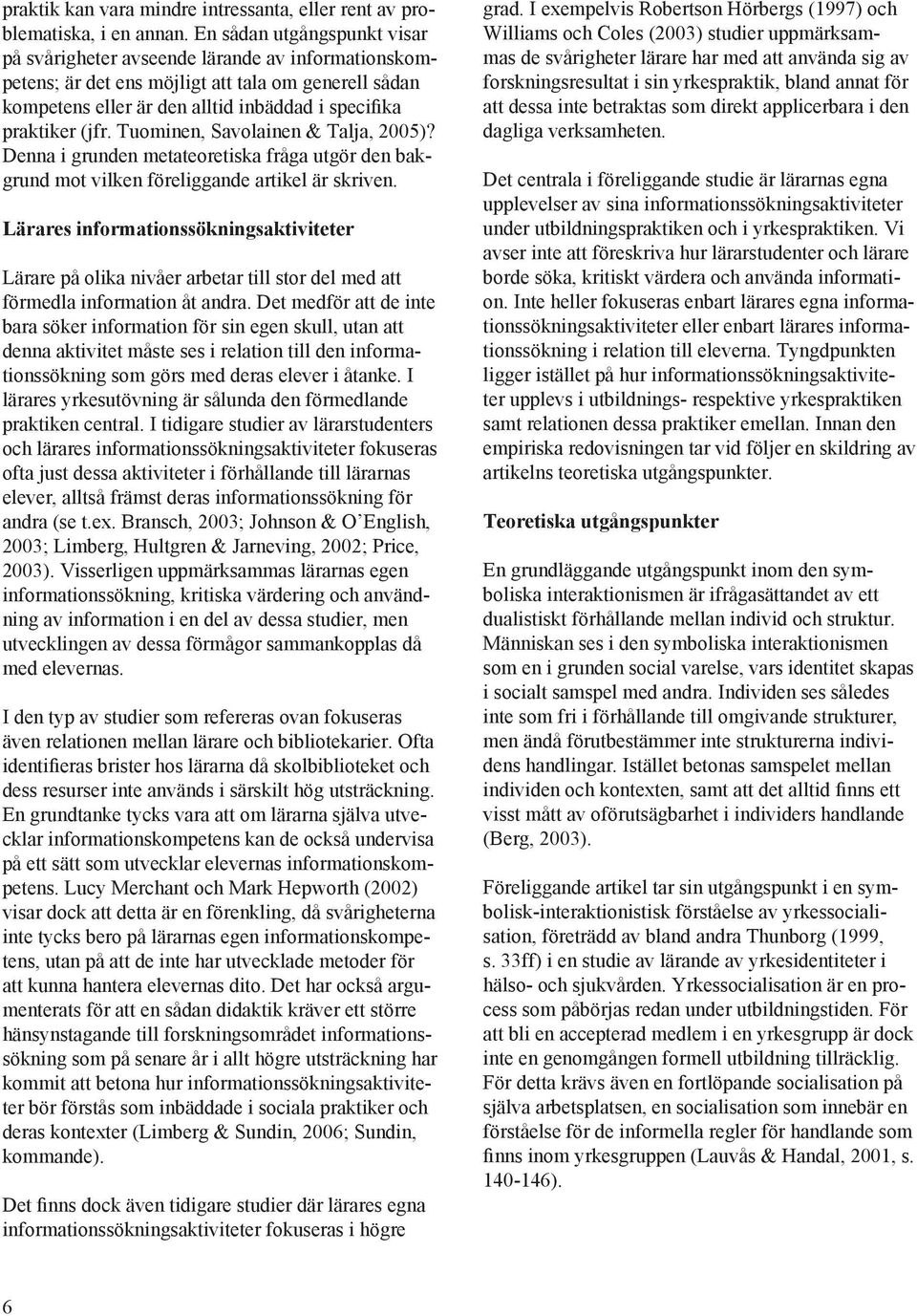 praktik kan vara mindre intressanta, eller rent av problematiska, i en annan. En sådan utgångspunkt visar på svårigheter avseende lärande av informationskompetens; är det ens möjligt att tala om generell sådan kompetens eller är den alltid inbäddad i specifika praktiker (jfr. Tuominen, Savolainen & Talja, 2005)? Denna i grunden metateoretiska fråga utgör den bakgrund mot vilken föreliggande artikel är skriven.

Lärares informationssökningsaktiviteter

Lärare på olika nivåer arbetar till stor del med att förmedla information åt andra. Det medför att de inte bara söker information för sin egen skull, utan att denna aktivitet måste ses i relation till den informationssökning som görs med deras elever i åtanke. I lärares yrkesutövning är sålunda den förmedlande praktiken central. I tidigare studier av lärarstudenters och lärares informationssökningsaktiviteter fokuseras ofta just dessa aktiviteter i förhållande till lärarnas elever, alltså främst deras informationssökning för andra (se t.ex. Bransch, 2003; Johnson & O'English, 2003; Limberg, Hultgren & Jarneving, 2002; Price, 2003). Visserligen uppmärksammas lärarnas egen informationssökning, kritiska värdering och användning av information i en del av dessa studier, men utvecklingen av dessa förmågor sammankopplas då med elevernas.

I den typ av studier som refereras ovan fokuseras även relationen mellan lärare och bibliotekarier. Ofta identifieras brister hos lärarna då skolbiblioteket och dess resurser inte används i särskilt hög utsträckning. En grundtanke tycks vara att om lärarna själva utvecklar informationskompetens kan de också undervisa på ett sätt som utvecklar elevernas informationskompetens. Lucy Merchant och Mark Hepworth (2002) visar dock att detta är en förenkling, då svårigheterna inte tycks bero på lärarnas egen informationskompetens, utan på att de inte har utvecklade metoder för att kunna hantera elevernas dito. Det har också argumenterats för att en sådan didaktik kräver ett större hänsynstagande till forskningsområdet informationssökning som på senare år i allt högre utsträckning har kommit att betona hur informationssökningsaktiviteter bör förstås som inbäddade i sociala praktiker och deras kontexter (Limberg & Sundin, 2006; Sundin, kommande).

Det finns dock även tidigare studier där lärares egna informationssökningsaktiviteter fokuseras i högre grad. I exempelvis Robertson Hörbergs (1997) och Williams och Coles (2003) studier uppmärksammas de svårigheter lärare har med att använda sig av forskningsresultat i sin yrkespraktik, bland annat för att dessa inte betraktas som direkt applicerbara i den dagliga verksamheten.

Det centrala i föreliggande studie är lärarnas egna upplevelser av sina informationssökningsaktiviteter under utbildningspraktiken och i yrkespraktiken. Vi avser inte att föreskriva hur lärarstudenter och lärare borde söka, kritiskt värdera och använda information. Inte heller fokuseras enbart lärares egna informationssökningsaktiviteter eller enbart lärares informationssökning i relation till eleverna. Tyngdpunkten ligger istället på hur informationssökningsaktiviteter upplevs i utbildnings- respektive yrkespraktiken samt relationen dessa praktiker emellan. Innan den empiriska redovisningen tar vid följer en skildring av artikelns teoretiska utgångspunkter.

Teoretiska utgångspunkter

En grundläggande utgångspunkt inom den symboliska interaktionismen är ifrågasättandet av ett dualistiskt förhållande mellan individ och struktur. Människan ses i den symboliska interaktionismen som en i grunden social varelse, vars identitet skapas i socialt samspel med andra. Individen ses således inte som fri i förhållande till omgivande strukturer, men ändå förutbestämmer inte strukturerna individens handlingar. Istället betonas samspelet mellan individen och kontexten, samt att det alltid finns ett visst mått av oförutsägbarhet i individers handlande (Berg, 2003).

Föreliggande artikel tar sin utgångspunkt i en symbolisk-interaktionistisk förståelse av yrkessocialisation, företrädd av bland andra Thunborg (1999, s. 33ff) i en studie av lärande av yrkesidentiteter i hälso- och sjukvården. Yrkessocialisation är en process som påbörjas redan under utbildningstiden. För att bli en accepterad medlem i en yrkesgrupp är dock inte en genomgången formell utbildning tillräcklig. För detta krävs även en fortlöpande socialisation på själva arbetsplatsen, en socialisation som innebär en förståelse för de informella regler för handlande som finns inom yrkesgruppen (Lauvås & Handal, 2001, s. 140-146).

6